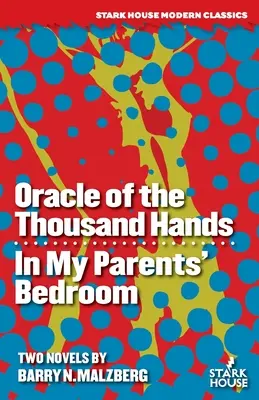 STARK HOUSE MODERN CLASSICS

Oracle of the Thousand Hands

In My Parents' Bedroom

TWO NOVELS BY
BARRY N. MALZBERG

STARK HOUSE